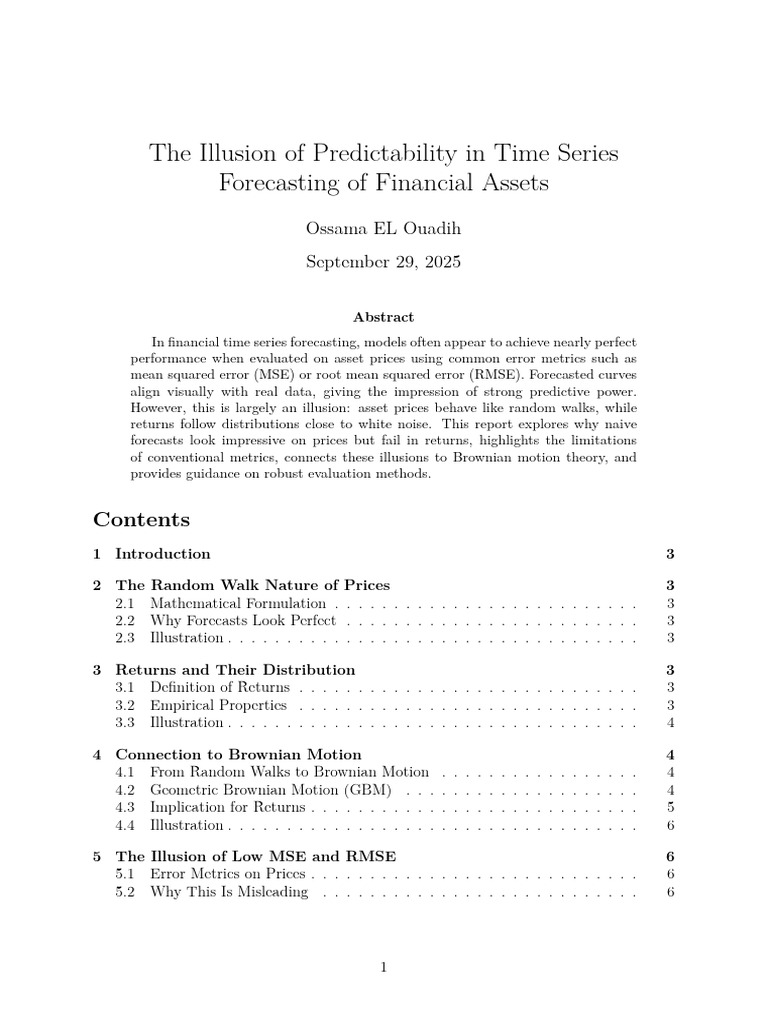 The Illusion of Predictability in Time Series Forecasting of Financial Assets

Ossama EL Ouadih

September 29, 2025

Abstract

In financial time series forecasting, models often appear to achieve nearly perfect performance when evaluated on asset prices using common error metrics such as mean squared error (MSE) or root mean squared error (RMSE). Forecasted curves align visually with real data, giving the impression of strong predictive power. However, this is largely an illusion: asset prices behave like random walks, while returns follow distributions close to white noise. This report explores why naive forecasts look impressive on prices but fail in returns, highlights the limitations of conventional metrics, connects these illusions to Brownian motion theory, and provides guidance on robust evaluation methods.

Contents

1 Introduction 3

2 The Random Walk Nature of Prices 3
2.1 Mathematical Formulation 3
2.2 Why Forecasts Look Perfect 3
2.3 Illustration 3

3 Returns and Their Distribution 3
3.1 Definition of Returns 3
3.2 Empirical Properties 3
3.3 Illustration 4

4 Connection to Brownian Motion 4
4.1 From Random Walks to Brownian Motion 4
4.2 Geometric Brownian Motion (GBM) 4
4.3 Implication for Returns 5
4.4 Illustration 6

5 The Illusion of Low MSE and RMSE 6
5.1 Error Metrics on Prices 6
5.2 Why This Is Misleading 6

1